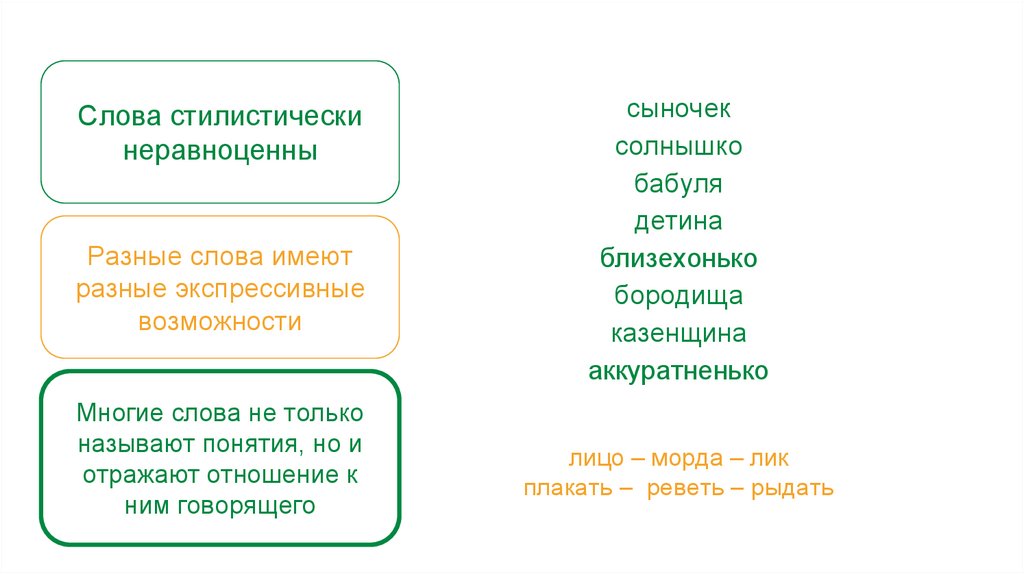 Слова стилистически неравноценны

Разные слова имеют разные экспрессивные возможности

Многие слова не только называют понятия, но и отражают отношение к ним говорящего

сыночек
солнышко
бабуля
детина
близехонько
бородища
казенщина
аккуратненько

лицо – морда – лик
плакать – реветь – рыдать